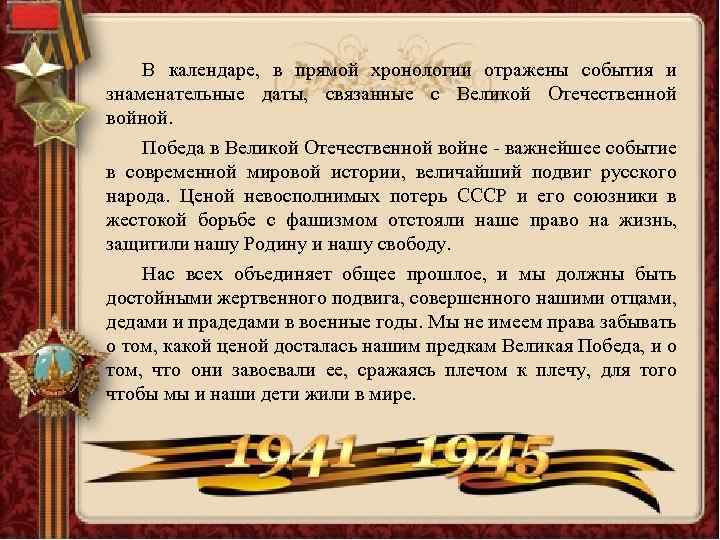 В календаре, в прямой хронологии отражены события и знаменательные даты, связанные с Великой Отечественной войной.

Победа в Великой Отечественной войне - важнейшее событие в современной мировой истории, величайший подвиг русского народа. Ценой невосполнимых потерь СССР и его союзники в жестокой борьбе с фашизмом отстояли наше право на жизнь, защитили нашу Родину и нашу свободу.

Нас всех объединяет общее прошлое, и мы должны быть достойными жертвенного подвига, совершенного нашими отцами, дедами и прадедами в военные годы. Мы не имеем права забывать о том, какой ценой досталась нашим предкам Великая Победа, и о том, что они завоевали ее, сражаясь плечом к плечу, для того чтобы мы и наши дети жили в мире.

1941 - 1945